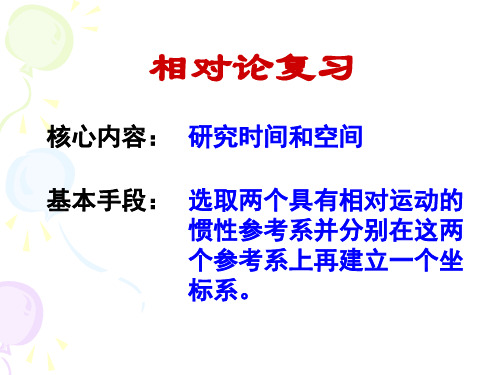 相对论复习

核心内容： 研究时间和空间

基本手段： 选取两个具有相对运动的惯性参考系并分别在这两个参考系上再建立一个坐标系。